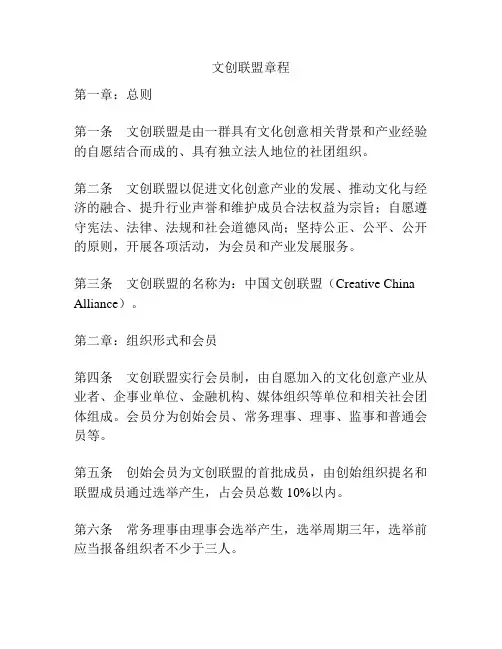 文创联盟章程

第一章：总则

第一条　文创联盟是由一群具有文化创意相关背景和产业经验的自愿结合而成的、具有独立法人地位的社团组织。

第二条　文创联盟以促进文化创意产业的发展、推动文化与经济的融合、提升行业声誉和维护成员合法权益为宗旨；自愿遵守宪法、法律、法规和社会道德风尚；坚持公正、公平、公开的原则，开展各项活动，为会员和产业发展服务。

第三条　文创联盟的名称为：中国文创联盟（Creative China Alliance）。

第二章：组织形式和会员

第四条　文创联盟实行会员制，由自愿加入的文化创意产业从业者、企事业单位、金融机构、媒体组织等单位和相关社会团体组成。会员分为创始会员、常务理事、理事、监事和普通会员等。

第五条　创始会员为文创联盟的首批成员，由创始组织提名和联盟成员通过选举产生，占会员总数 10%以内。

第六条　常务理事由理事会选举产生，选举周期三年，选举前应当报备组织者不少于三人。